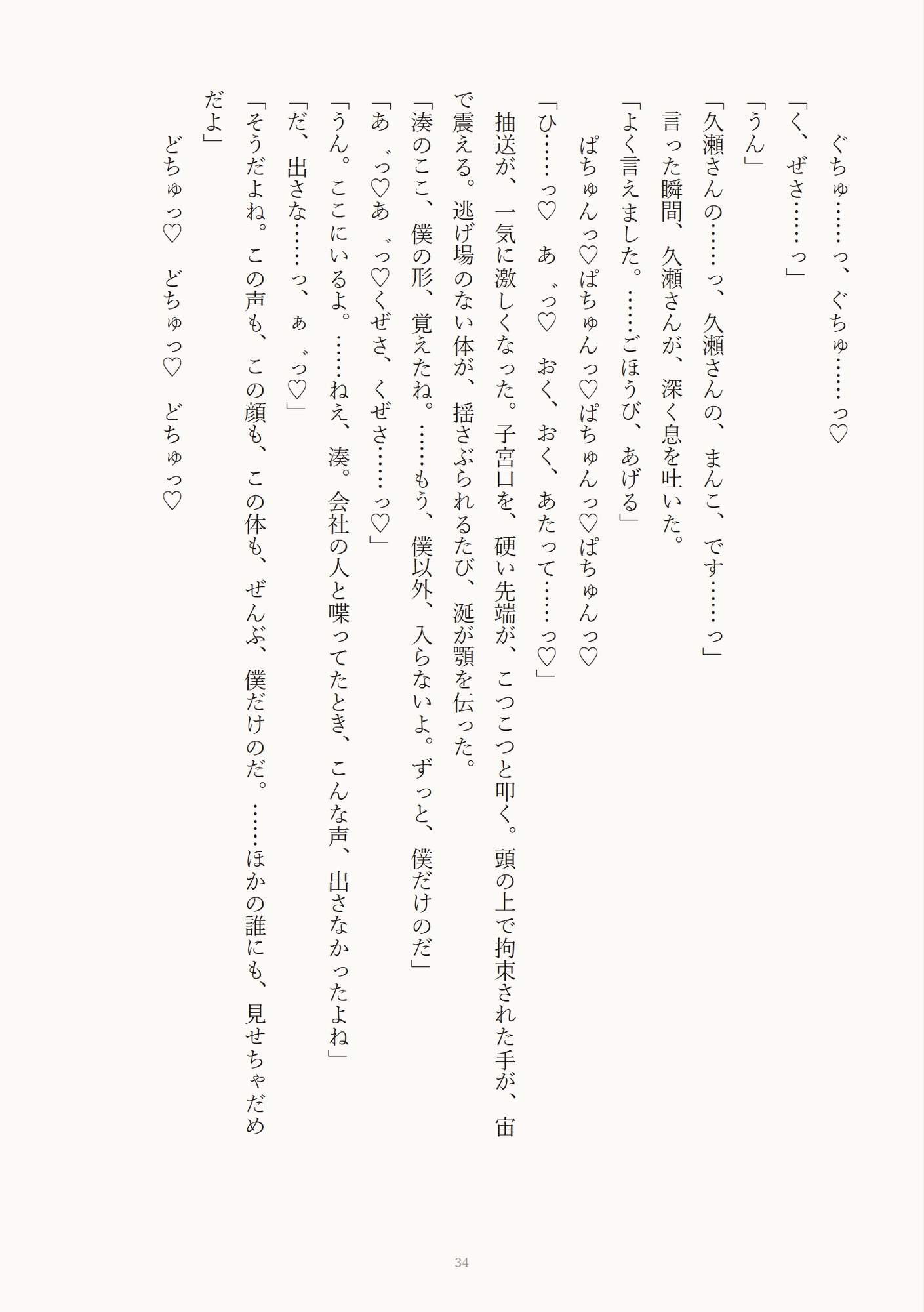 ぐちゅ……っ、ぐちゅ……っ♡
「く、ぜさ……っ」
「うん」
「久瀬さんの……っ、久瀬さんの、まんこ、です……っ」
言った瞬間、久瀬さんが、深く息を吐いた。
「よく言えました。……ごほうび、あげる」
ぱちゅんっ♡ぱちゅんっ♡ぱちゅんっ♡ぱちゅんっ♡
「ひ……っ♡　あ゛っ♡　おく、おく、あたって……っ♡」
抽送が、一気に激しくなった。子宮口を、硬い先端が、こつこつと叩く。頭の上で拘束された手が、宙で震える。逃げ場のない体が、揺さぶられるたび、涎が顎を伝った。
「湊のここ、僕の形、覚えたね。……もう、僕以外、入らないよ。ずっと、僕だけのだ」
「あ゛っ♡あ゛っ♡くぜさ、くぜさ……っ♡」
「うん。ここにいるよ。……ねえ、湊。会社の人と喋ってたとき、こんな声、出さなかったよね」
「だ、出さな……っ、ぁ゛っ♡」
「そうだよね。この声も、この顔も、この体も、ぜんぶ、僕だけのだ。……ほかの誰にも、見せちゃだめだよ」
どちゅっ♡　どちゅっ♡　どちゅっ♡

34